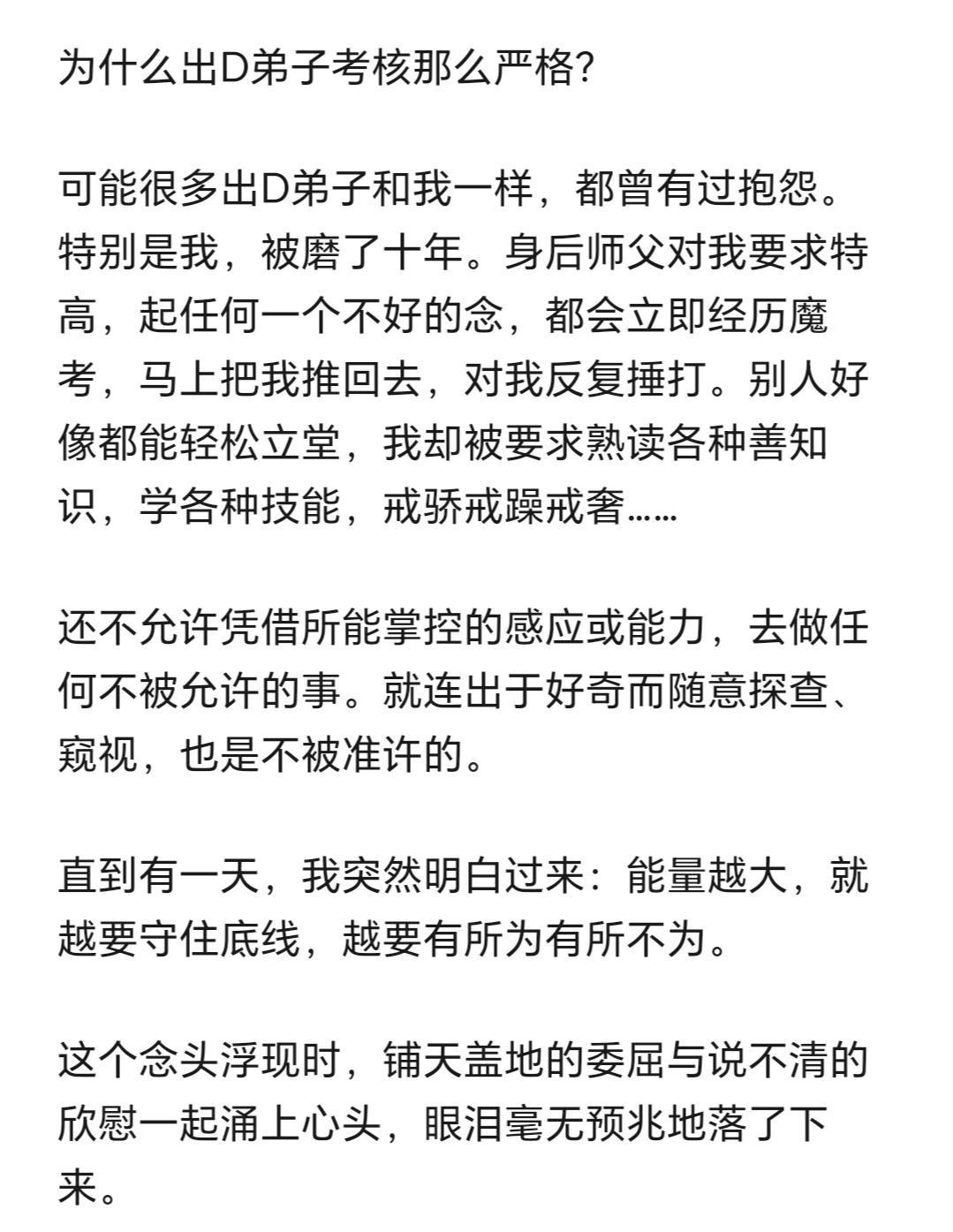 为什么出D弟子考核那么严格?

可能很多出D弟子和我一样，都曾有过抱怨。特别是我，被磨了十年。身后师父对我要求特高，起任何一个不好的念，都会立即经历魔考，马上把我推回去，对我反复捶打。别人好像都能轻松立堂，我却被要求熟读各种善知识，学各种技能，戒骄戒躁戒奢……

还不允许凭借所能掌控的感应或能力，去做任何不被允许的事。就连出于好奇而随意探查、窥视，也是不被准许的。

直到有一天，我突然明白过来：能量越大，就越要守住底线，越要有所为有所不为。

这个念头浮现时，铺天盖地的委屈与说不清的欣慰一起涌上心头，眼泪毫无预兆地落了下来。